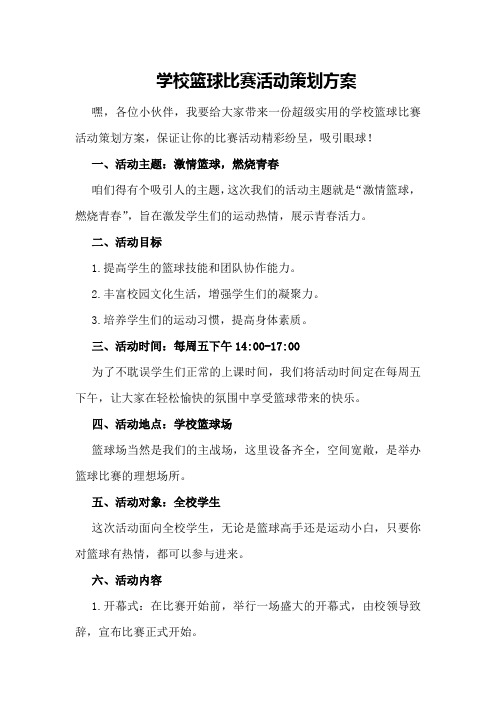 学校篮球比赛活动策划方案

嘿，各位小伙伴，我要给大家带来一份超级实用的学校篮球比赛活动策划方案，保证让你的比赛活动精彩纷呈，吸引眼球！

一、活动主题：激情篮球，燃烧青春

咱们得有个吸引人的主题，这次我们的活动主题就是“激情篮球，燃烧青春”，旨在激发学生们的运动热情，展示青春活力。

二、活动目标

1.提高学生的篮球技能和团队协作能力。

2.丰富校园文化生活，增强学生们的凝聚力。

3.培养学生们的运动习惯，提高身体素质。

三、活动时间：每周五下午 14:00-17:00

为了不耽误学生们正常的上课时间，我们将活动时间定在每周五下午，让大家在轻松愉快的氛围中享受篮球带来的快乐。

四、活动地点：学校篮球场

篮球场当然是我们的主战场，这里设备齐全，空间宽敞，是举办篮球比赛的理想场所。

五、活动对象：全校学生

这次活动面向全校学生，无论是篮球高手还是运动小白，只要你对篮球有热情，都可以参与进来。

六、活动内容

1.开幕式：在比赛开始前，举行一场盛大的开幕式，由校领导致辞，宣布比赛正式开始。